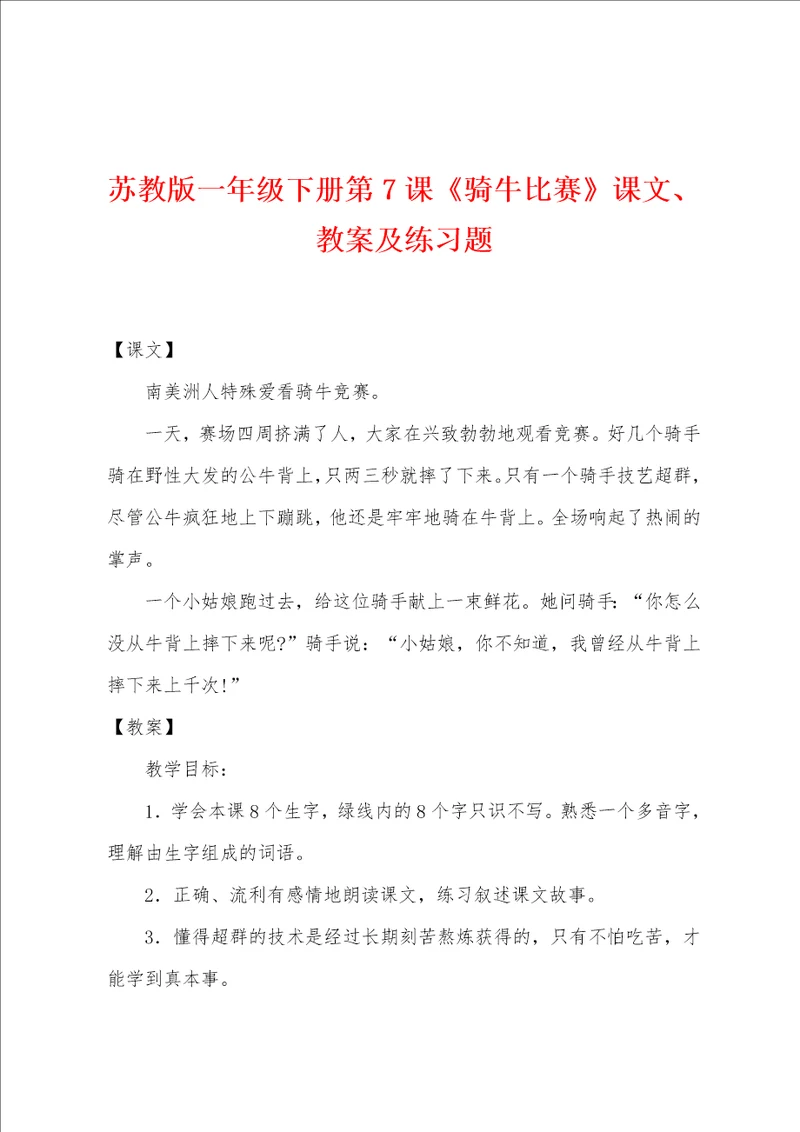 苏教版一年级下册第7课《骑牛比赛》课文、教案及练习题

【课文】

南美洲人特殊爱看骑牛竞赛。

一天，赛场四周挤满了人，大家在兴致勃勃地观看竞赛。好几个骑手骑在野性大发的公牛背上，只两三秒就摔了下来。只有一个骑手技艺超群，尽管公牛疯狂地上下蹦跳，他还是牢牢地骑在牛背上。全场响起了热闹的掌声。

一个小姑娘跑过去，给这位骑手献上一束鲜花。她问骑手：“你怎么没从牛背上摔下来呢？”骑手说：“小姑娘，你不知道，我曾经从牛背上摔下来上千次！”

【教案】

教学目标：

1．学会本课8个生字，绿线内的8个字只识不写。熟悉一个多音字，理解由生字组成的词语。

2．正确、流利有感情地朗读课文，练习叙述课文故事。

3．懂得超群的技术是经过长期刻苦熬炼获得的，只有不怕吃苦，才能学到真本事。